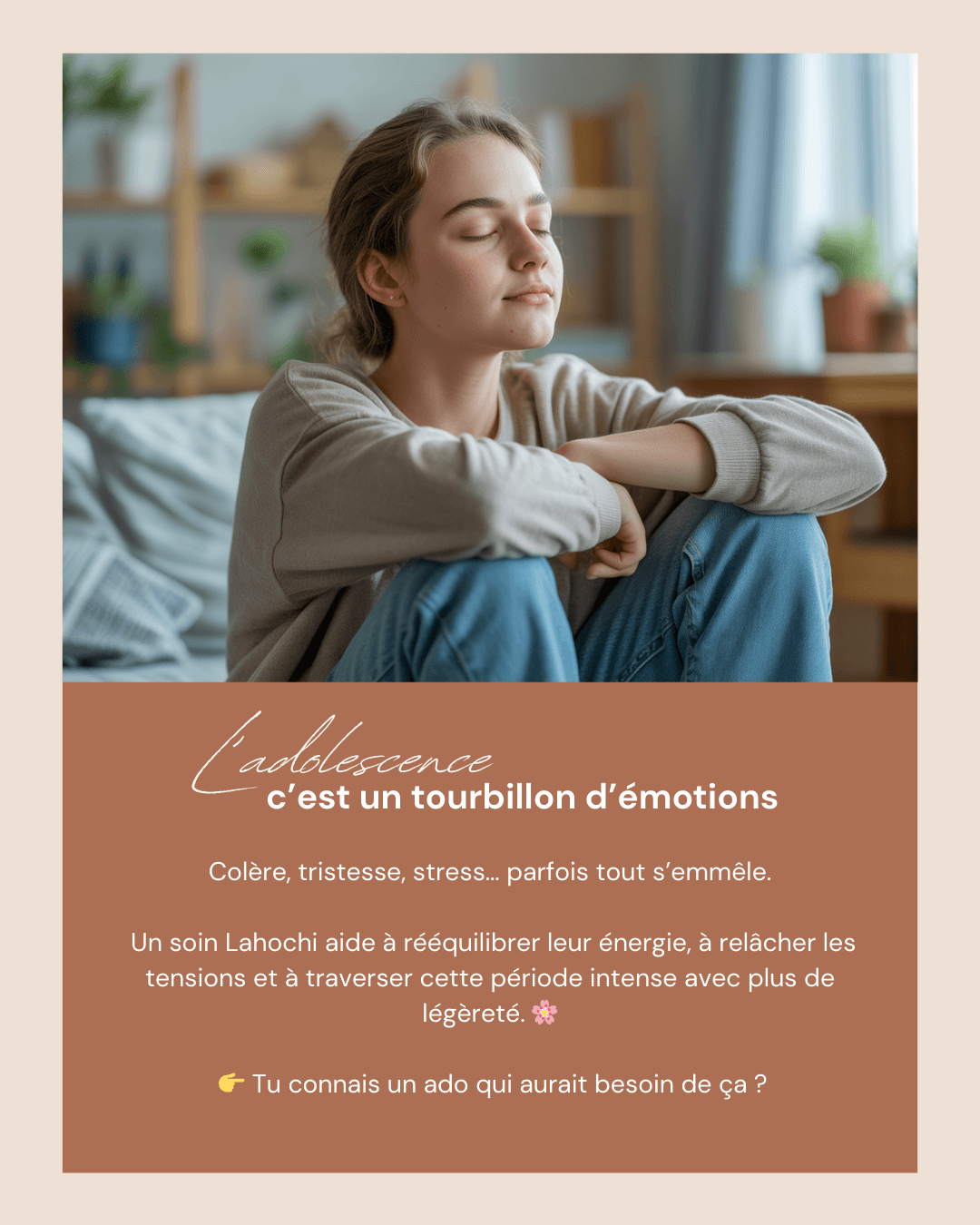 L'adolescence
c'est un tourbillon d'émotions

Colère, tristesse, stress... parfois tout s'emmêle.

Un soin Lahochi aide à rééquilibrer leur énergie, à relâcher les tensions et à traverser cette période intense avec plus de légèreté. 🌸

👉 Tu connais un ado qui aurait besoin de ça ?